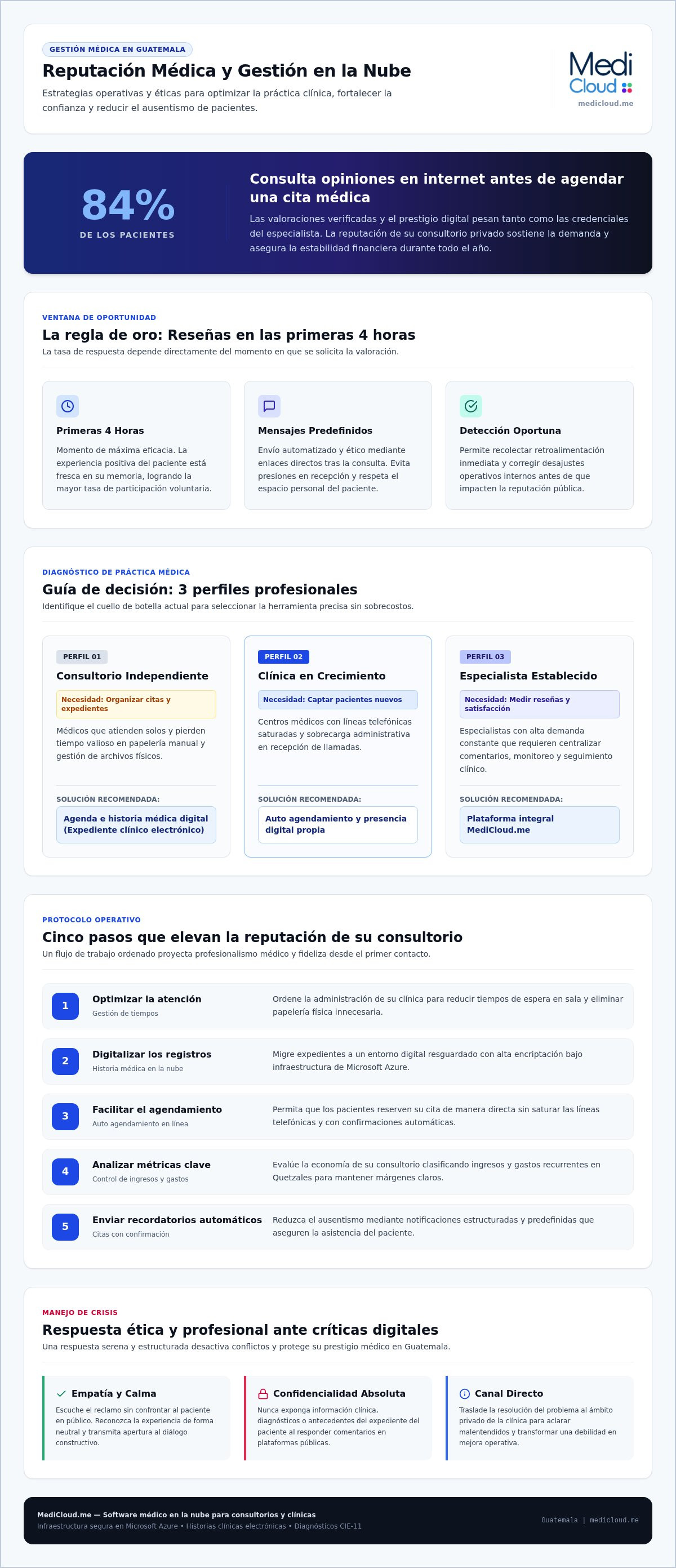 GESTIÓN MÉDICA EN GUATEMALA

Reputación Médica y Gestión en la Nube

Estrategias operativas y éticas para optimizar la práctica clínica, fortalecer la confianza y reducir el ausentismo de pacientes.

Medi Cloud
medicloud.me

84%
DE LOS PACIENTES

Consulta opiniones en internet antes de agendar una cita médica

Las valoraciones verificadas y el prestigio digital pesan tanto como las credenciales del especialista. La reputación de su consultorio privado sostiene la demanda y asegura la estabilidad financiera durante todo el año.

VENTANA DE OPORTUNIDAD

La regla de oro: Reseñas en las primeras 4 horas

La tasa de respuesta depende directamente del momento en que se solicita la valoración.

Primeras 4 Horas
Momento de máxima eficacia. La experiencia positiva del paciente está fresca en su memoria, logrando la mayor tasa de participación voluntaria.

Mensajes Predefinidos
Envío automatizado y ético mediante enlaces directos tras la consulta. Evita presiones en recepción y respeta el espacio personal del paciente.

Detección Oportuna
Permite recolectar retroalimentación inmediata y corregir desajustes operativos internos antes de que impacten la reputación pública.

DIAGNÓSTICO DE PRÁCTICA MÉDICA

Guía de decisión: 3 perfiles profesionales

Identifique el cuello de botella actual para seleccionar la herramienta precisa sin sobrecostos.

PERFIL 01
Consultorio Independiente
Necesidad: Organizar citas y expedientes
Médicos que atienden solos y pierden tiempo valioso en papelería manual y gestión de archivos físicos.
SOLUCIÓN RECOMENDADA:
Agenda e historia médica digital (Expediente clínico electrónico)

PERFIL 02
Clínica en Crecimiento
Necesidad: Captar pacientes nuevos
Centros médicos con líneas telefónicas saturadas y sobrecarga administrativa en recepción de llamadas.
SOLUCIÓN RECOMENDADA:
Auto agendamiento y presencia digital propia

PERFIL 03
Especialista Establecido
Necesidad: Medir reseñas y satisfacción
Especialistas con alta demanda constante que requieren centralizar comentarios, monitoreo y seguimiento clínico.
SOLUCIÓN RECOMENDADA:
Plataforma integral MediCloud.me

PROTOCOLO OPERATIVO

Cinco pasos que elevan la reputación de su consultorio

Un flujo de trabajo ordenado proyecta profesionalismo médico y fideliza desde el primer contacto.

1 Optimizar la atención
Gestión de tiempos
Ordene la administración de su clínica para reducir tiempos de espera en sala y eliminar papelería física innecesaria.

2 Digitalizar los registros
Historia médica en la nube
Migre expedientes a un entorno digital resguardado con alta encriptación bajo infraestructura de Microsoft Azure.

3 Facilitar el agendamiento
Auto agendamiento en línea
Permita que los pacientes reserven su cita de manera directa sin saturar las líneas telefónicas y con confirmaciones automáticas.

4 Analizar métricas clave
Control de ingresos y gastos
Evalúe la economía de su consultorio clasificando ingresos y gastos recurrentes en Quetzales para mantener márgenes claros.

5 Enviar recordatorios automáticos
Citas con confirmación
Reduzca el ausentismo mediante notificaciones estructuradas y predefinidas que aseguren la asistencia del paciente.

MANEJO DE CRISIS

Respuesta ética y profesional ante críticas digitales

Una respuesta serena y estructurada desactiva conflictos y protege su prestigio médico en Guatemala.

Empatía y Calma
Escuche el reclamo sin confrontar al paciente en público. Reconozca la experiencia de forma neutral y transmita apertura al diálogo constructivo.

Confidencialidad Absoluta
Nunca exponga información clínica, diagnósticos o antecedentes del expediente del paciente al responder comentarios en plataformas públicas.

Canal Directo
Traslade la resolución del problema al ámbito privado de la clínica para aclarar malentendidos y transformar una debilidad en mejora operativa.

MediCloud.me — Software médico en la nube para consultorios y clínicas
Infraestructura segura en Microsoft Azure • Historias clínicas electrónicas • Diagnósticos CIE-11

Guatemala | medicloud.me